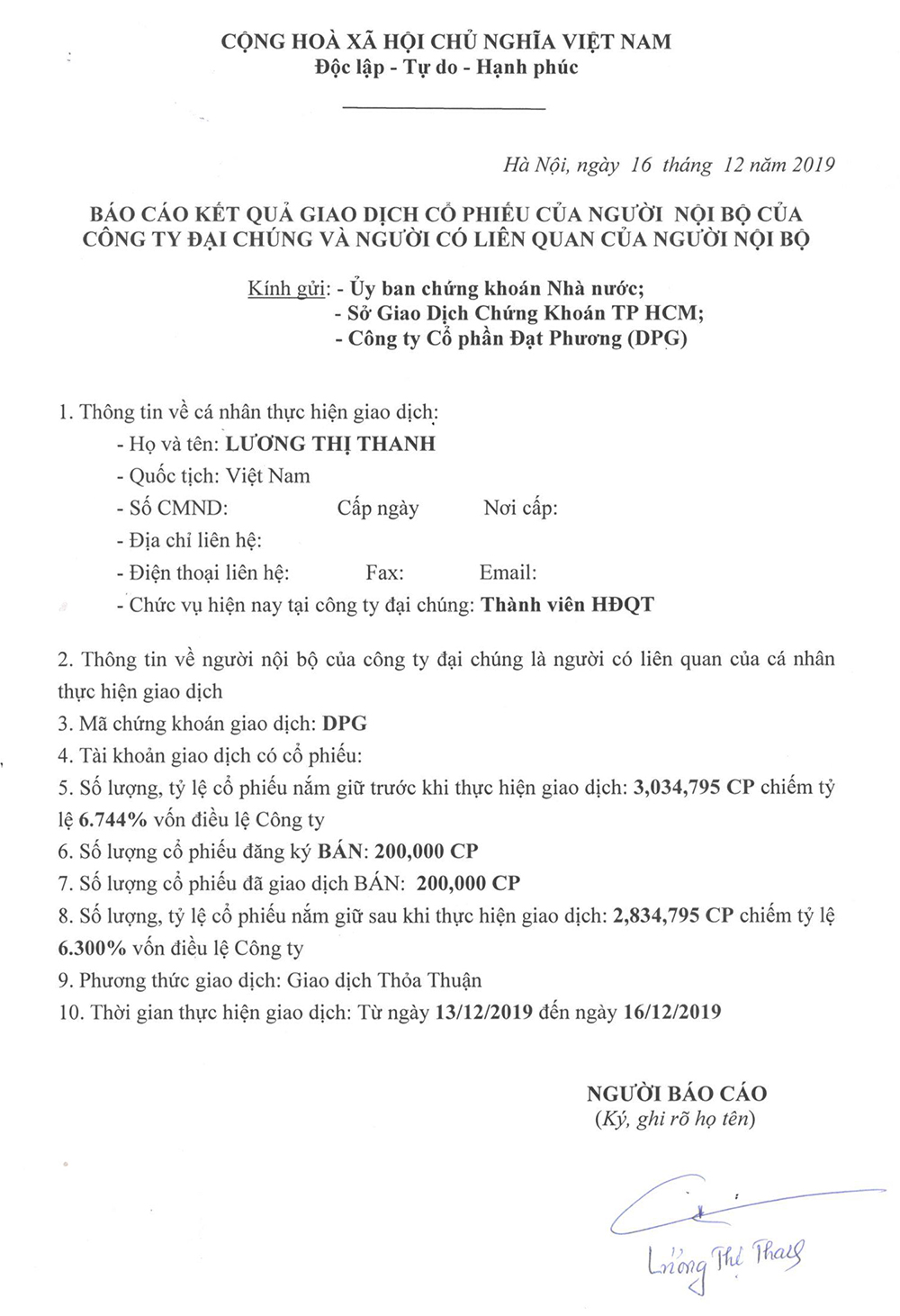 CỘNG HOÀ XÃ HỘI CHỦ NGHĨA VIỆT NAM
Độc lập - Tự do - Hạnh phúc

Hà Nội, ngày 16 tháng 12 năm 2019

BÁO CÁO KẾT QUẢ GIAO DỊCH CỔ PHIẾU CỦA NGƯỜI NỘI BỘ CỦA CÔNG TY ĐẠI CHÚNG VÀ NGƯỜI CÓ LIÊN QUAN CỦA NGƯỜI NỘI BỘ

Kính gửi: - Ủy ban chứng khoán Nhà nước;
- Sở Giao Dịch Chứng Khoán TP HCM;
- Công ty Cổ phần Đạt Phương (DPG)

1. Thông tin về cá nhân thực hiện giao dịch:
- Họ và tên: LƯƠNG THỊ THANH
- Quốc tịch: Việt Nam
- Số CMND: Cấp ngày Nơi cấp:
- Địa chỉ liên hệ:
- Điện thoại liên hệ: Fax: Email:
- Chức vụ hiện nay tại công ty đại chúng: Thành viên HĐQT

2. Thông tin về người nội bộ của công ty đại chúng là người có liên quan của cá nhân thực hiện giao dịch
3. Mã chứng khoán giao dịch: DPG
4. Tài khoản giao dịch có cổ phiếu:
5. Số lượng, tỷ lệ cổ phiếu nắm giữ trước khi thực hiện giao dịch: 3,034,795 CP chiếm tỷ lệ 6.744% vốn điều lệ Công ty
6. Số lượng cổ phiếu đăng ký BÁN: 200,000 CP
7. Số lượng cổ phiếu đã giao dịch BÁN: 200,000 CP
8. Số lượng, tỷ lệ cổ phiếu nắm giữ sau khi thực hiện giao dịch: 2,834,795 CP chiếm tỷ lệ 6.300% vốn điều lệ Công ty
9. Phương thức giao dịch: Giao dịch Thỏa Thuận
10. Thời gian thực hiện giao dịch: Từ ngày 13/12/2019 đến ngày 16/12/2019

NGƯỜI BÁO CÁO
(Ký, ghi rõ họ tên)

Lương Thị Thanh